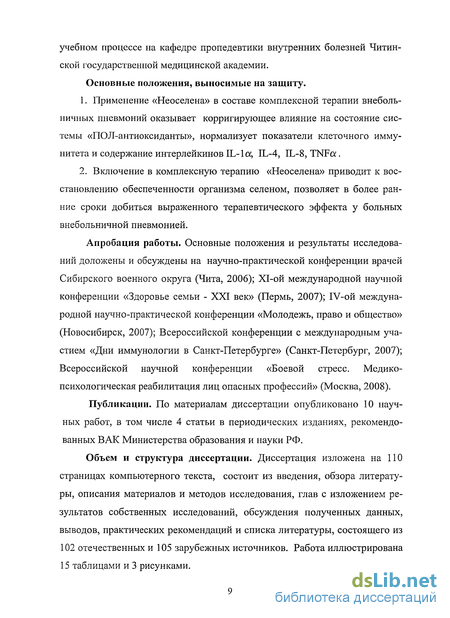 учебном процессе на кафедре пропедевтики внутренних болезней Читинской государственной медицинской академии.

**Основные положения, выносимые на защиту.**

1. Применение «Неоселена» в составе комплексной терапии внебольничных пневмоний оказывает корригирующее влияние на состояние системы «ПОЛ-антиоксиданты», нормализует показатели клеточного иммунитета и содержание интерлейкинов IL-1$\alpha$, IL-4, IL-8, TNF$\alpha$.

2. Включение в комплексную терапию «Неоселена» приводит к восстановлению обеспеченности организма селеном, позволяет в более ранние сроки добиться выраженного терапевтического эффекта у больных внебольничной пневмонией.

**Апробация работы.** Основные положения и результаты исследований доложены и обсуждены на научно-практической конференции врачей Сибирского военного округа (Чита, 2006); XI-ой международной научной конференции «Здоровье семьи - XXI век» (Пермь, 2007); IV-ой международной научно-практической конференции «Молодежь, право и общество» (Новосибирск, 2007); Всероссийской конференции с международным участием «Дни иммунологии в Санкт-Петербурге» (Санкт-Петербург, 2007); Всероссийской научной конференции «Боевой стресс. Медико-психологическая реабилитация лиц опасных профессий» (Москва, 2008).

**Публикации.** По материалам диссертации опубликовано 10 научных работ, в том числе 4 статьи в периодических изданиях, рекомендованных ВАК Министерства образования и науки РФ.

**Объем и структура диссертации.** Диссертация изложена на 110 страницах компьютерного текста, состоит из введения, обзора литературы, описания материалов и методов исследования, глав с изложением результатов собственных исследований, обсуждения полученных данных, выводов, практических рекомендаций и списка литературы, состоящего из 102 отечественных и 105 зарубежных источников. Работа иллюстрирована 15 таблицами и 3 рисунками.

9

dsLib.net
библиотека диссертаций